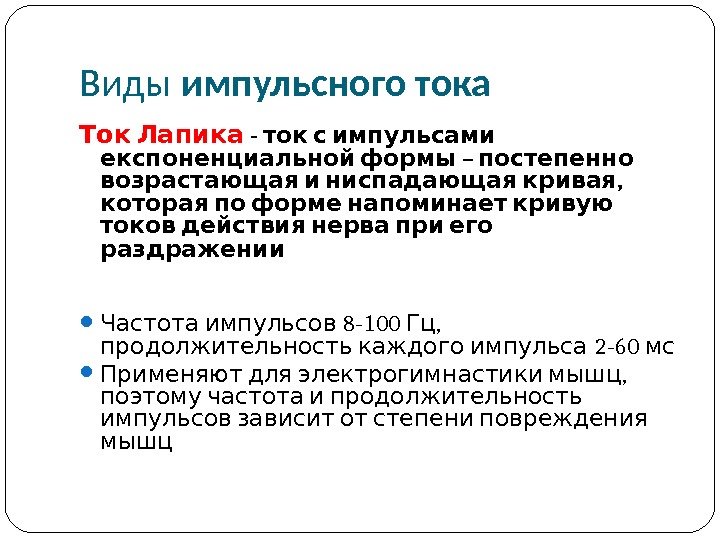 Виды импульсного тока

Ток Лапика - ток с импульсами експоненциальной формы – постепенно возрастающая и ниспадающая кривая, которая по форме напоминает кривую токов действия нерва при его раздражении

Частота импульсов 8-100 Гц, продолжительность каждого импульса 2-60 мс

Применяют для электрогимнастики мышц, поэтому частота и продолжительность импульсов зависит от степени повреждения мышц